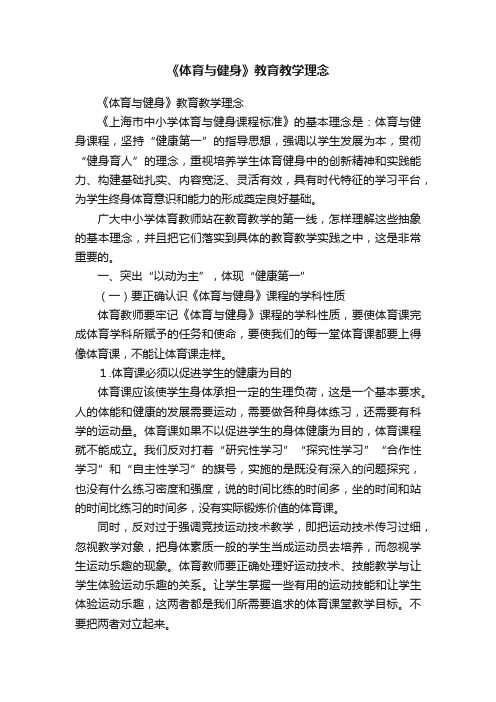 《体育与健身》教育教学理念

《体育与健身》教育教学理念

《上海市中小学体育与健身课程标准》的基本理念是：体育与健身课程，坚持“健康第一”的指导思想，强调以学生发展为本，贯彻“健身育人”的理念，重视培养学生体育健身中的创新精神和实践能力、构建基础扎实、内容宽泛、灵活有效，具有时代特征的学习平台，为学生终身体育意识和能力的形成奠定良好基础。

广大中小学体育教师站在教育教学的第一线，怎样理解这些抽象的基本理念，并且把它们落实到具体的教育教学实践之中，这是非常重要的。

一、突出“以动为主”，体现“健康第一”

（一）要正确认识《体育与健身》课程的学科性质

体育教师要牢记《体育与健身》课程的学科性质，要使体育课完成体育学科所赋予的任务和使命，要使我们的每一堂体育课都要上得像体育课，不能让体育课走样。

1.体育课必须以促进学生的健康为目的

体育课应该使学生身体承担一定的生理负荷，这是一个基本要求。人的体能和健康的发展需要运动，需要做各种身体练习，还需要有科学的运动量。体育课如果不以促进学生的身体健康为目的，体育课程就不能成立。我们反对打着“研究性学习”“探究性学习”“合作性学习”和“自主性学习”的旗号，实施的是既没有深入的问题探究，也没有什么练习密度和强度，说的时间比练的时间多，坐的时间和站的时间比练习的时间多，没有实际锻炼价值的体育课。

同时，反对过于强调竞技运动技术教学，即把运动技术传习过细，忽视教学对象，把身体素质一般的学生当成运动员去培养，而忽视学生运动乐趣的现象。体育教师要正确处理好运动技术、技能教学与让学生体验运动乐趣的关系。让学生掌握一些有用的运动技能和让学生体验运动乐趣，这两者都是我们所需要追求的体育课堂教学目标。不要把两者对立起来。